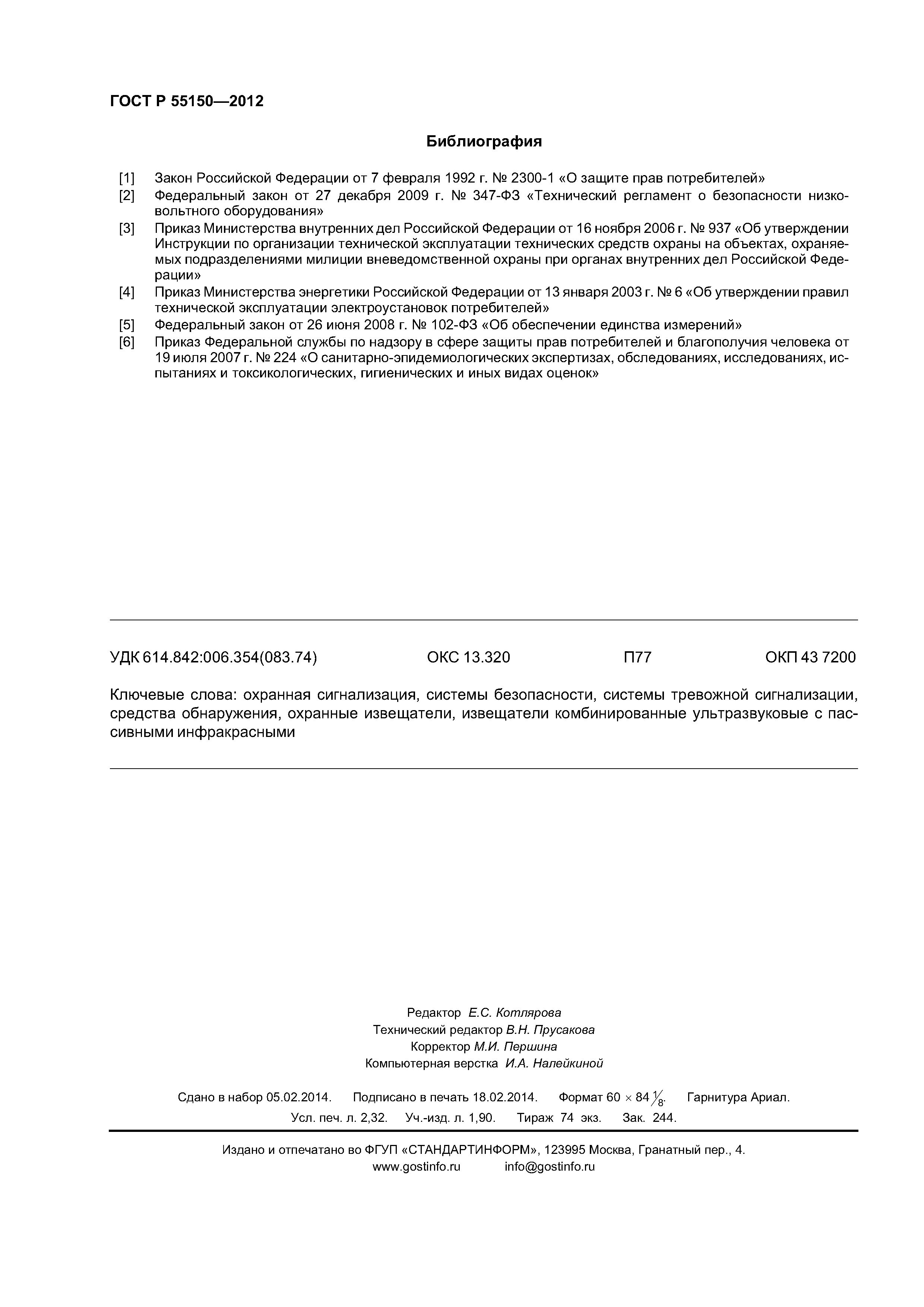 ГОСТ Р 55150—2012

Библиография

[1] Закон Российской Федерации от 7 февраля 1992 г. № 2300-1 «О защите прав потребителей»

[2] Федеральный закон от 27 декабря 2009 г. № 347-ФЗ «Технический регламент о безопасности низковольтного оборудования»

[3] Приказ Министерства внутренних дел Российской Федерации от 16 ноября 2006 г. № 937 «Об утверждении Инструкции по организации технической эксплуатации технических средств охраны на объектах, охраняемых подразделениями милиции вневедомственной охраны при органах внутренних дел Российской Федерации»

[4] Приказ Министерства энергетики Российской Федерации от 13 января 2003 г. № 6 «Об утверждении правил технической эксплуатации электроустановок потребителей»

[5] Федеральный закон от 26 июня 2008 г. № 102-ФЗ «Об обеспечении единства измерений»

[6] Приказ Федеральной службы по надзору в сфере защиты прав потребителей и благополучия человека от 19 июля 2007 г. № 224 «О санитарно-эпидемиологических экспертизах, обследованиях, исследованиях, испытаниях и токсикологических, гигиенических и иных видах оценок»

УДК 614.842:006.354(083.74) ОКС 13.320 П77 ОКП 43 7200

Ключевые слова: охранная сигнализация, системы безопасности, системы тревожной сигнализации, средства обнаружения, охранные извещатели, извещатели комбинированные ультразвуковые с пассивными инфракрасными

Редактор Е.С. Котлярова
Технический редактор В.Н. Прусакова
Корректор М.И. Першина
Компьютерная верстка И.А. Налейкиной

Сдано в набор 05.02.2014. Подписано в печать 18.02.2014. Формат $60 \times 84 \frac{1}{8}$. Гарнитура Ариал.
Усл. печ. л. 2,32. Уч.-изд. л. 1,90. Тираж 74 экз. Зак. 244.

Издано и отпечатано во ФГУП «СТАНДАРТИНФОРМ», 123995 Москва, Гранатный пер., 4.
www.gostinfo.ru info@gostinfo.ru